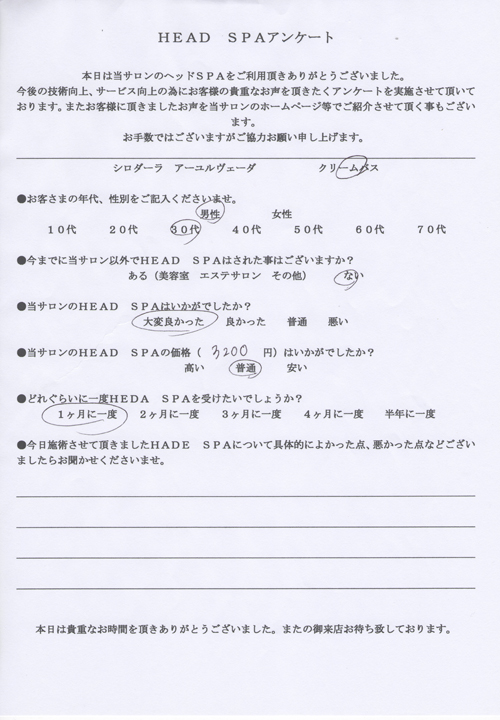 HEAD SPAアンケート

本日は当サロンのヘッドSPAをご利用頂きありがとうございました。
今後の技術向上、サービス向上の為にお客様の貴重なお声を頂きたくアンケートを実施させて頂いております。またお客様に頂きましたお声を当サロンのホームページ等でご紹介させて頂く事もございます。
お手数ではございますがご協力お願い申し上げます。

シロダーラ　アーユルヴェーダ　　　クリームバス

●お客さまの年代、性別をご記入くださいませ。
男性　　女性
10代　20代　30代　40代　50代　60代　70代

●今までに当サロン以外でHEAD SPAはされた事はございますか？
ある（美容室　エステサロン　その他）　ない

●当サロンのHEAD SPAはいかがでしたか？
大変良かった　良かった　普通　悪い

●当サロンのHEAD SPAの価格（ 3200 円）はいかがでしたか？
高い　普通　安い

●どれぐらいに一度HEDA SPAを受けたいでしょうか？
1ヶ月に一度　2ヶ月に一度　3ヶ月に一度　4ヶ月に一度　半年に一度

●今日施術させて頂きましたHADE SPAについて具体的によかった点、悪かった点などございましたらお聞かせくださいませ。

本日は貴重なお時間を頂きありがとうございました。またの御来店お待ち致しております。